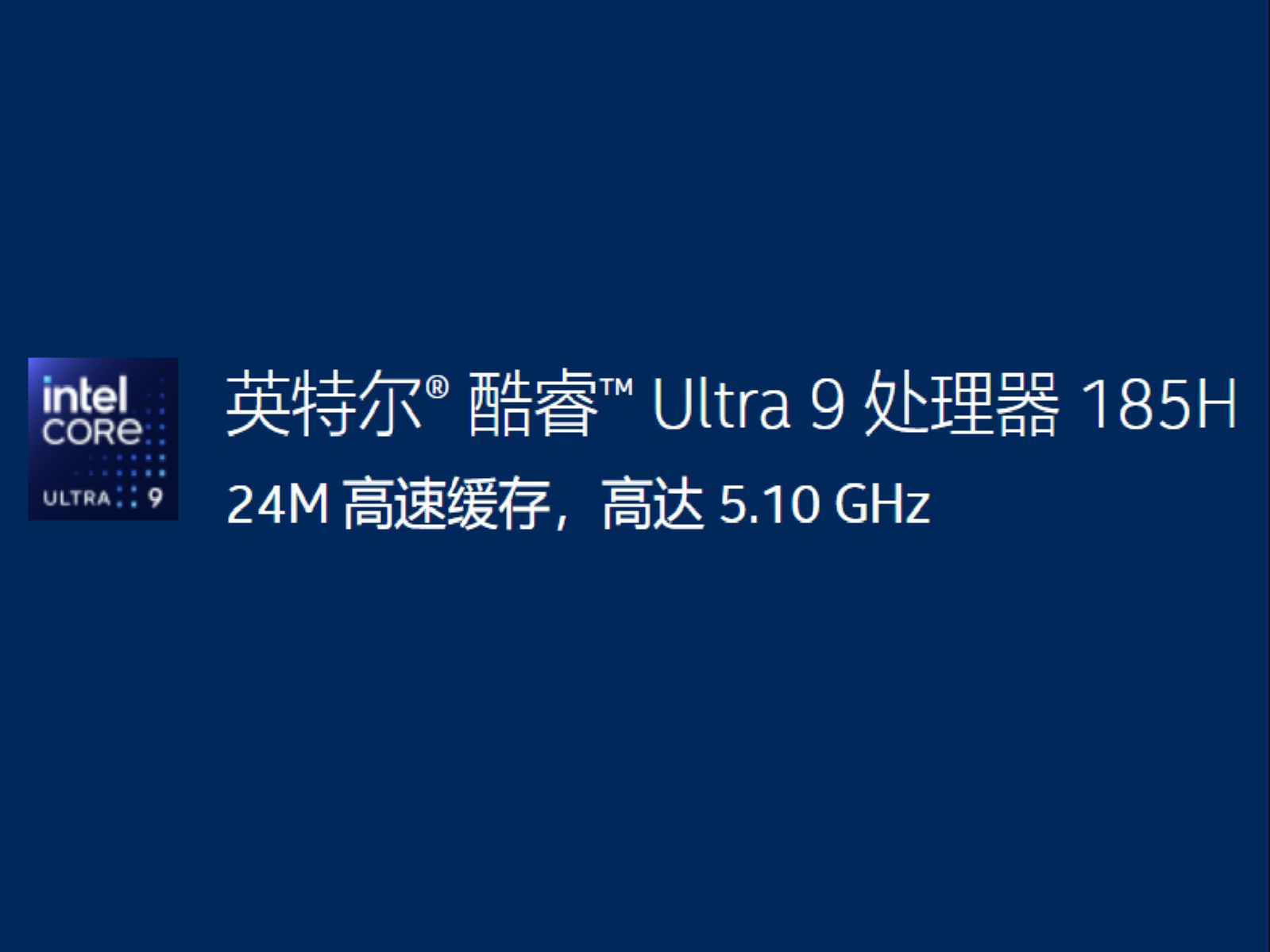 intel
CORE
ULTRA 9

英特尔® 酷睿™ Ultra 9 处理器 185H
24M 高速缓存，高达 5.10 GHz